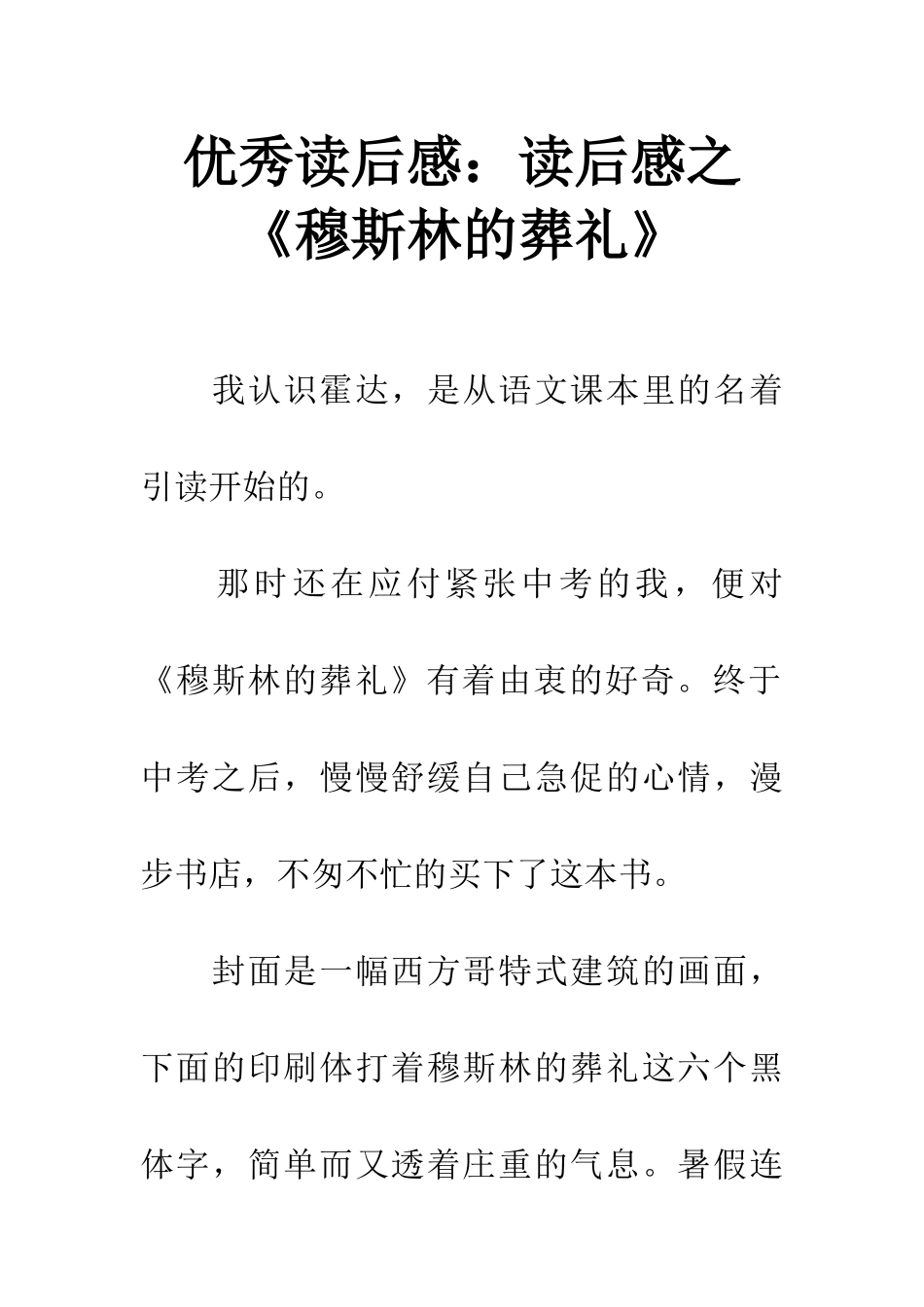 优秀读后感：读后感之《穆斯林的葬礼》

我认识霍达，是从语文课本里的名着引读开始的。

那时还在应付紧张中考的我，便对《穆斯林的葬礼》有着由衷的好奇。终于中考之后，慢慢舒缓自己急促的心情，漫步书店，不匆不忙的买下了这本书。

封面是一幅西方哥特式建筑的画面，下面的印刷体打着穆斯林的葬礼这六个黑体字，简单而又透着庄重的气息。暑假连